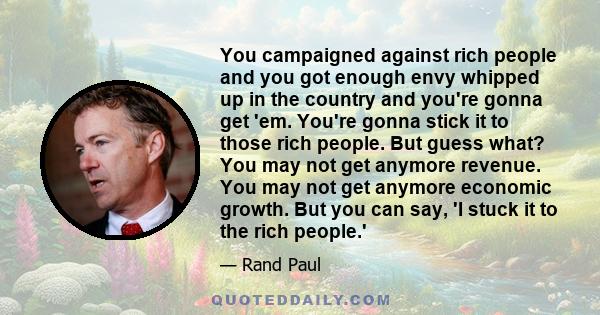 You campaigned against rich people and you got enough envy whipped up in the country and you're gonna get 'em. You're gonna stick it to those rich people. But guess what? You may not get anymore revenue. You may not get anymore economic growth. But you can say, 'I stuck it to the rich people.'

— Rand Paul

QUOTEDDAILY.COM